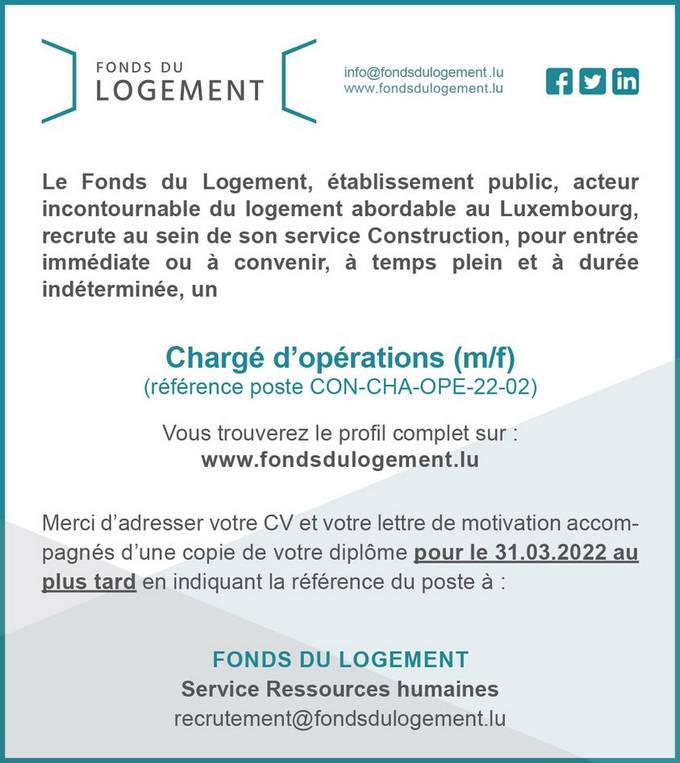 FONDS DU
LOGEMENT

info@fondsdulogement.lu
www.fondsdulogement.lu

Le Fonds du Logement, établissement public, acteur incontournable du logement abordable au Luxembourg, recrute au sein de son service Construction, pour entrée immédiate ou à convenir, à temps plein et à durée indéterminée, un

Chargé d'opérations (m/f)
(référence poste CON-CHA-OPE-22-02)

Vous trouverez le profil complet sur :
www.fondsdulogement.lu

Merci d'adresser votre CV et votre lettre de motivation accompagnés d'une copie de votre diplôme pour le 31.03.2022 au plus tard en indiquant la référence du poste à :

FONDS DU LOGEMENT
Service Ressources humaines
recrutement@fondsdulogement.lu